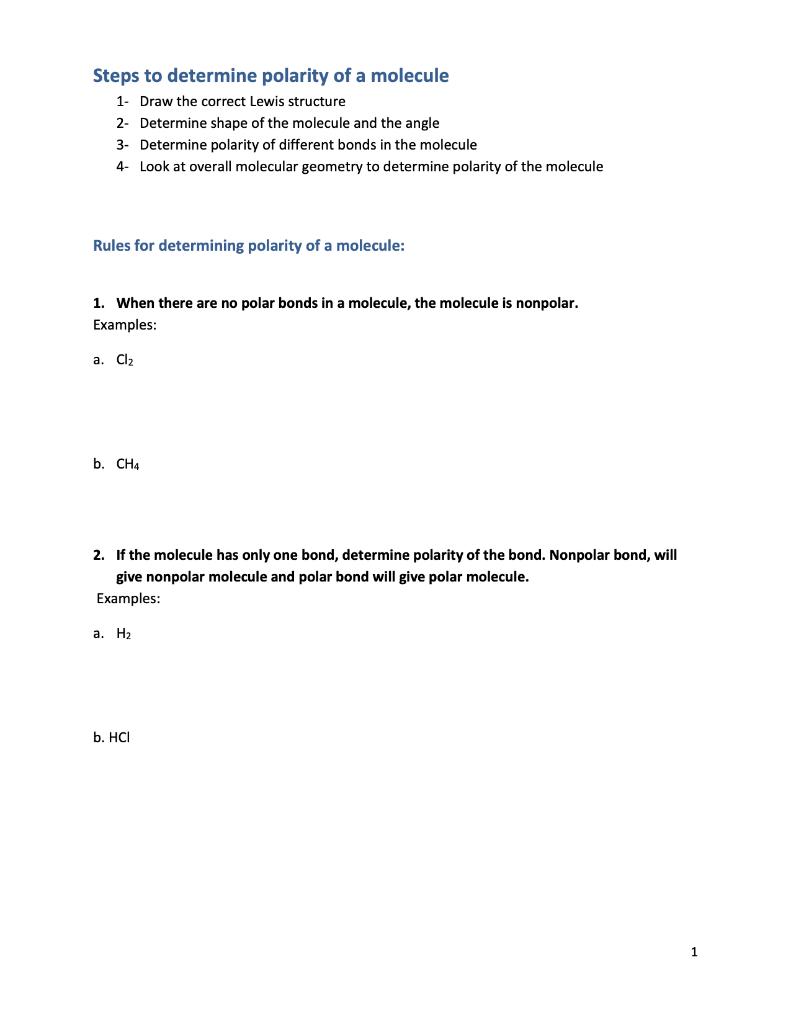 Steps to determine polarity of a molecule

1- Draw the correct Lewis structure
2- Determine shape of the molecule and the angle
3- Determine polarity of different bonds in the molecule
4- Look at overall molecular geometry to determine polarity of the molecule

Rules for determining polarity of a molecule:

1. When there are no polar bonds in a molecule, the molecule is nonpolar.
Examples:

a. $Cl_2$

b. $CH_4$

2. If the molecule has only one bond, determine polarity of the bond. Nonpolar bond, will give nonpolar molecule and polar bond will give polar molecule.
Examples:

a. $H_2$

b. HCl

1